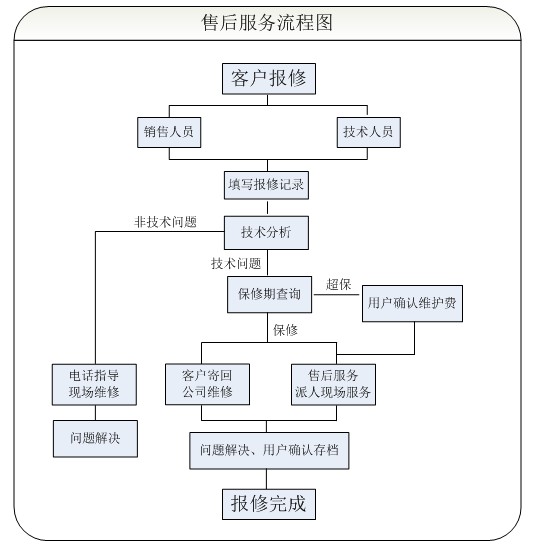 售后服务流程图

客户报修

销售人员

技术人员

填写报修记录

非技术问题

技术分析

技术问题

保修期查询

超保

用户确认维护费

保修

电话指导
现场维修

客户寄回
公司维修

售后服务
派人现场服务

问题解决

问题解决、用户确认存档

报修完成